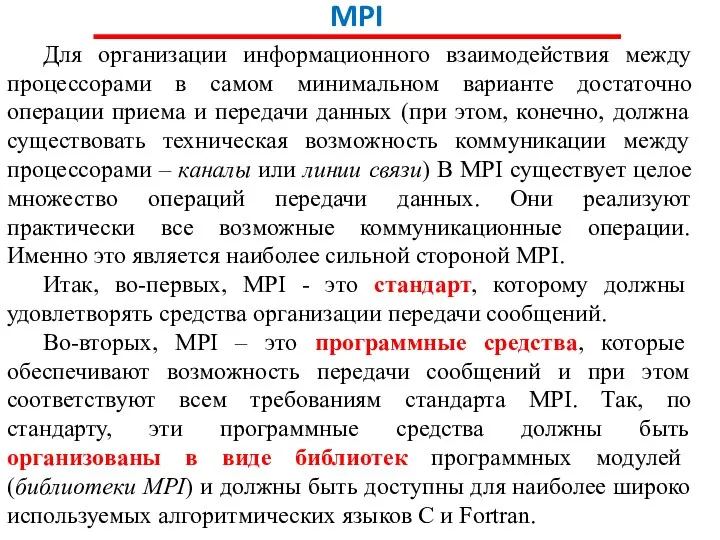 MPI

Для организации информационного взаимодействия между процессорами в самом минимальном варианте достаточно операции приема и передачи данных (при этом, конечно, должна существовать техническая возможность коммуникации между процессорами – каналы или линии связи) В MPI существует целое множество операций передачи данных. Они реализуют практически все возможные коммуникационные операции. Именно это является наиболее сильной стороной MPI.

Итак, во-первых, MPI - это стандарт, которому должны удовлетворять средства организации передачи сообщений.

Во-вторых, MPI – это программные средства, которые обеспечивают возможность передачи сообщений и при этом соответствуют всем требованиям стандарта MPI. Так, по стандарту, эти программные средства должны быть организованы в виде библиотек программных модулей (библиотеки MPI) и должны быть доступны для наиболее широко используемых алгоритмических языков C и Fortran.